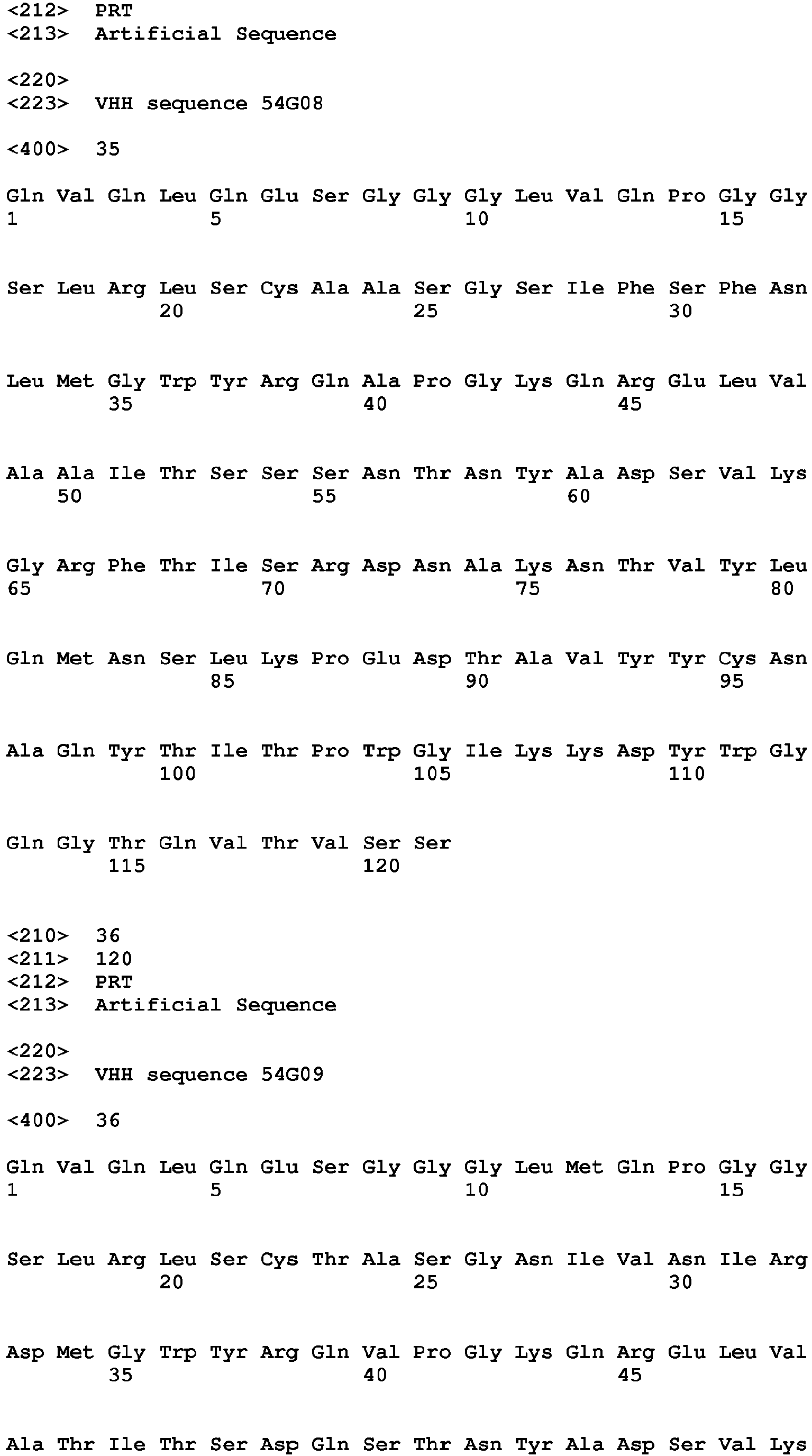 <212> PRT
<213> Artificial Sequence

<220>
<223> VHH sequence 54G08

<400> 35

Gln Val Gln Leu Gln Glu Ser Gly Gly Gly Leu Val Gln Pro Gly Gly
1 5 10 15

Ser Leu Arg Leu Ser Cys Ala Ala Ser Gly Ser Ile Phe Ser Phe Asn
20 25 30

Leu Met Gly Trp Tyr Arg Gln Ala Pro Gly Lys Gln Arg Glu Leu Val
35 40 45

Ala Ala Ile Thr Ser Ser Ser Asn Thr Asn Tyr Ala Asp Ser Val Lys
50 55 60

Gly Arg Phe Thr Ile Ser Arg Asp Asn Ala Lys Asn Thr Val Tyr Leu
65 70 75 80

Gln Met Asn Ser Leu Lys Pro Glu Asp Thr Ala Val Tyr Tyr Cys Asn
85 90 95

Ala Gln Tyr Thr Ile Thr Pro Trp Gly Ile Lys Lys Asp Tyr Trp Gly
100 105 110

Gln Gly Thr Gln Val Thr Val Ser Ser
115 120

<210> 36
<211> 120
<212> PRT
<213> Artificial Sequence

<220>
<223> VHH sequence 54G09

<400> 36

Gln Val Gln Leu Gln Glu Ser Gly Gly Gly Leu Met Gln Pro Gly Gly
1 5 10 15

Ser Leu Arg Leu Ser Cys Thr Ala Ser Gly Asn Ile Val Asn Ile Arg
20 25 30

Asp Met Gly Trp Tyr Arg Gln Val Pro Gly Lys Gln Arg Glu Leu Val
35 40 45

Ala Thr Ile Thr Ser Asp Gln Ser Thr Asn Tyr Ala Asp Ser Val Lys